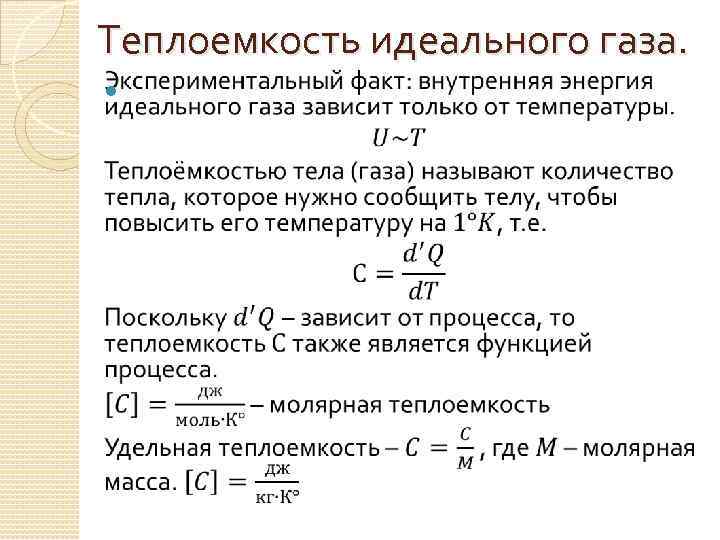 Теплоемкость идеального газа.

Экспериментальный факт: внутренняя энергия идеального газа зависит только от температуры.

$U \sim T$

Теплоёмкостью тела (газа) называют количество тепла, которое нужно сообщить телу, чтобы повысить его температуру на $1°K$, т.е.

$C = \frac{d'Q}{dT}$

Поскольку $d'Q$ – зависит от процесса, то теплоемкость С также является функцией процесса.

$[C] = \frac{дж}{моль \cdot К°}$ – молярная теплоемкость

Удельная теплоемкость – $C = \frac{C}{M}$, где $M$ – молярная масса. $[C] = \frac{дж}{кг \cdot К°}$